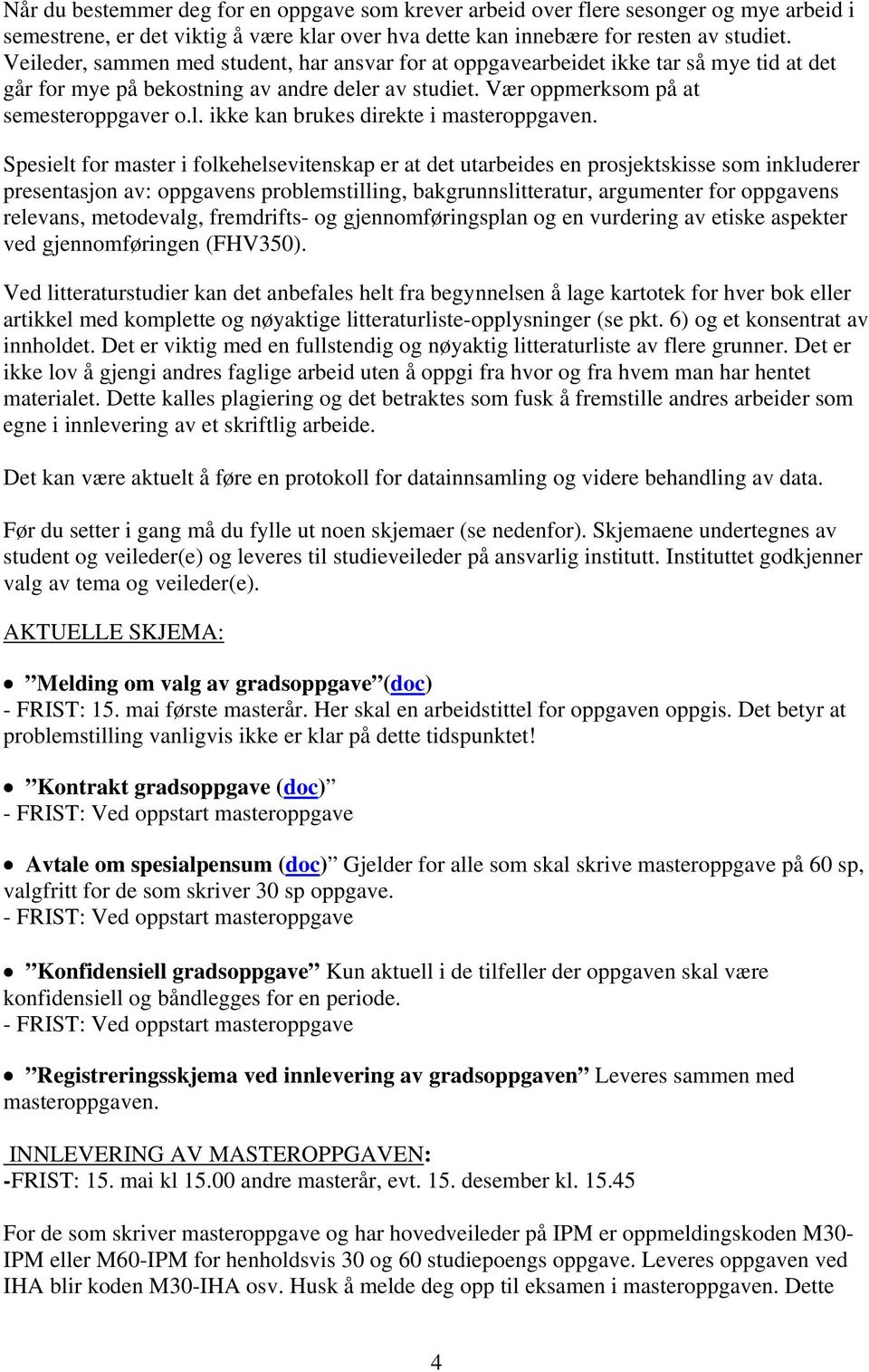 Når du bestemmer deg for en oppgave som krever arbeid over flere sesonger og mye arbeid i semestrene, er det viktig å være klar over hva dette kan innebære for resten av studiet. Veileder, sammen med student, har ansvar for at oppgavearbeidet ikke tar så mye tid at det går for mye på bekostning av andre deler av studiet. Vær oppmerksom på at semesteroppgaver o.l. ikke kan brukes direkte i masteroppgaven.

Spesielt for master i folkehelsevitenskap er at det utarbeides en prosjektskisse som inkluderer presentasjon av: oppgavens problemstilling, bakgrunnslitteratur, argumenter for oppgavens relevans, metodevalg, fremdrifts- og gjennomføringsplan og en vurdering av etiske aspekter ved gjennomføringen (FHV350).

Ved litteraturstudier kan det anbefales helt fra begynnelsen å lage kartotek for hver bok eller artikkel med komplette og nøyaktige litteraturliste-opplysninger (se pkt. 6) og et konsentrat av innholdet. Det er viktig med en fullstendig og nøyaktig litteraturliste av flere grunner. Det er ikke lov å gjengi andres faglige arbeid uten å oppgi fra hvor og fra hvem man har hentet materialet. Dette kalles plagiering og det betraktes som fusk å fremstille andres arbeider som egne i innlevering av et skriftlig arbeide.

Det kan være aktuelt å føre en protokoll for datainnsamling og videre behandling av data.

Før du setter i gang må du fylle ut noen skjemaer (se nedenfor). Skjemaene undertegnes av student og veileder(e) og leveres til studieveileder på ansvarlig institutt. Instituttet godkjenner valg av tema og veileder(e).

AKTUELLE SKJEMA:

• ”Melding om valg av gradsoppgave”(doc)
- FRIST: 15. mai første masterår. Her skal en arbeidstittel for oppgaven oppgis. Det betyr at problemstilling vanligvis ikke er klar på dette tidspunktet!

• ”Kontrakt gradsoppgave (doc)”
- FRIST: Ved oppstart masteroppgave

• Avtale om spesialpensum (doc)” Gjelder for alle som skal skrive masteroppgave på 60 sp, valgfritt for de som skriver 30 sp oppgave.
- FRIST: Ved oppstart masteroppgave

• ”Konfidensiell gradsoppgave” Kun aktuell i de tilfeller der oppgaven skal være konfidensiell og båndlegges for en periode.
- FRIST: Ved oppstart masteroppgave

• ”Registreringsskjema ved innlevering av gradsoppgaven” Leveres sammen med masteroppgaven.

INNLEVERING AV MASTEROPPGAVEN:
-FRIST: 15. mai kl 15.00 andre masterår, evt. 15. desember kl. 15.45

For de som skriver masteroppgave og har hovedveileder på IPM er oppmeldingskoden M30-IPM eller M60-IPM for henholdsvis 30 og 60 studiepoengs oppgave. Leveres oppgaven ved IHA blir koden M30-IHA osv. Husk å melde deg opp til eksamen i masteroppgaven. Dette

4